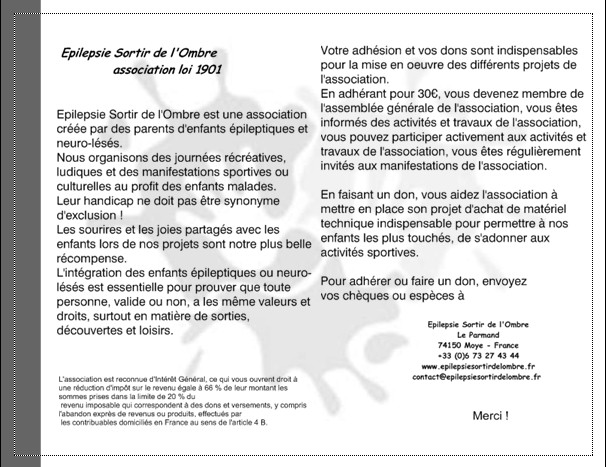 Epilepsie Sortir de l'Ombre
association loi 1901

Epilepsie Sortir de l'Ombre est une association créée par des parents d'enfants épileptiques et neuro-lésés.
Nous organisons des journées récréatives, ludiques et des manifestations sportives ou culturelles au profit des enfants malades.
Leur handicap ne doit pas être synonyme d'exclusion !
Les sourires et les joies partagés avec les enfants lors de nos projets sont notre plus belle récompense.
L'intégration des enfants épileptiques ou neuro-lésés est essentielle pour prouver que toute personne, valide ou non, a les même valeurs et droits, surtout en matière de sorties, découvertes et loisirs.

L'association est reconnue d'Intérêt Général, ce qui vous ouvrent droit à une réduction d'impôt sur le revenu égale à 66 % de leur montant les sommes prises dans la limite de 20 % du revenu imposable qui correspondent à des dons et versements, y compris l'abandon exprès de revenus ou produits, effectués par les contribuables domiciliés en France au sens de l'article 4 B.

Votre adhésion et vos dons sont indispensables pour la mise en oeuvre des différents projets de l'association.
En adhérant pour 30€, vous devenez membre de l'assemblée générale de l'association, vous êtes informés des activités et travaux de l'association, vous pouvez participer activement aux activités et travaux de l'association, vous êtes régulièrement invités aux manifestations de l'association.

En faisant un don, vous aidez l'association à mettre en place son projet d'achat de matériel technique indispensable pour permettre à nos enfants les plus touchés, de s'adonner aux activités sportives.

Pour adhérer ou faire un don, envoyez vos chèques ou espèces à

Epilepsie Sortir de l'Ombre
Le Parmand
74150 Moye - France
+33 (0)6 73 27 43 44
www.epilepsiesortirdelombre.fr
contact@epilepsiesortirdelombre.fr

Merci !